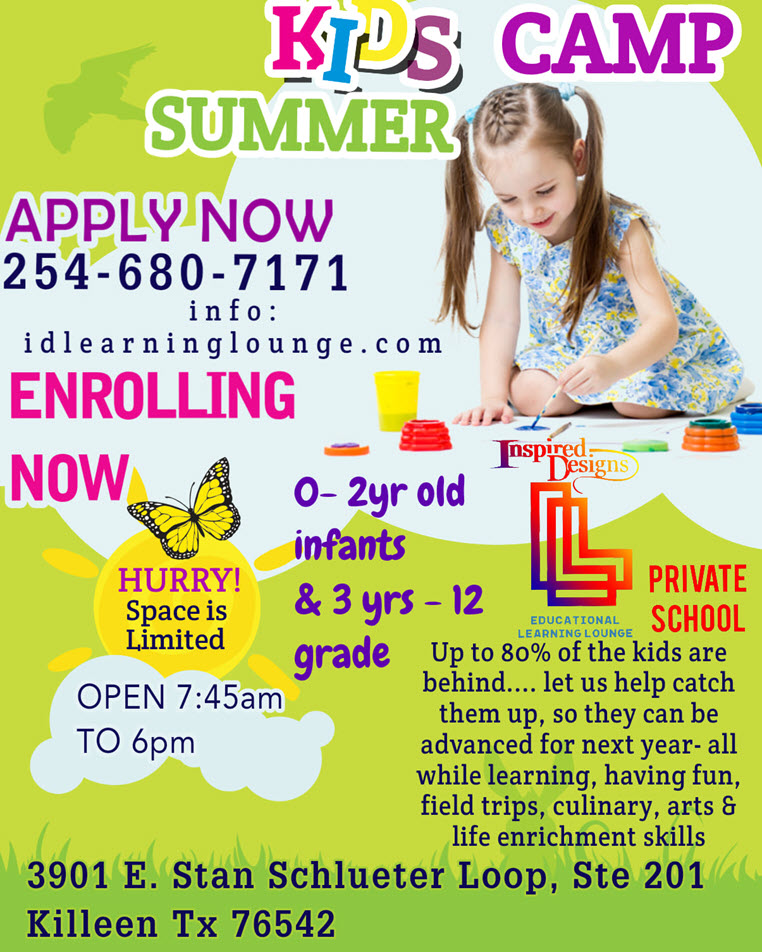 KIDS CAMP
SUMMER

APPLY NOW
254-680-7171
info:
idlearninglounge.com

ENROLLING NOW

HURRY!
Space is
Limited

OPEN 7:45am
TO 6pm

0- 2yr old
infants
& 3 yrs - 12
grade

Inspired Designs
EDUCATIONAL
LEARNING LOUNGE

PRIVATE
SCHOOL

Up to 80% of the kids are behind.... let us help catch them up, so they can be advanced for next year- all while learning, having fun, field trips, culinary, arts & life enrichment skills

3901 E. Stan Schlueter Loop, Ste 201
Killeen Tx 76542